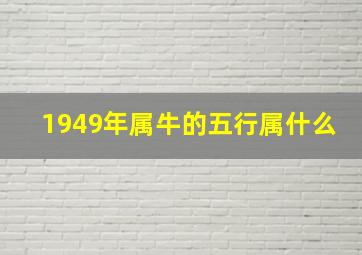 1949年属牛的五行属什么